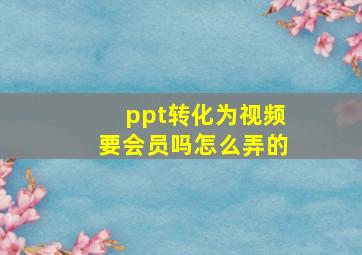 ppt转化为视频
要会员吗怎么弄的